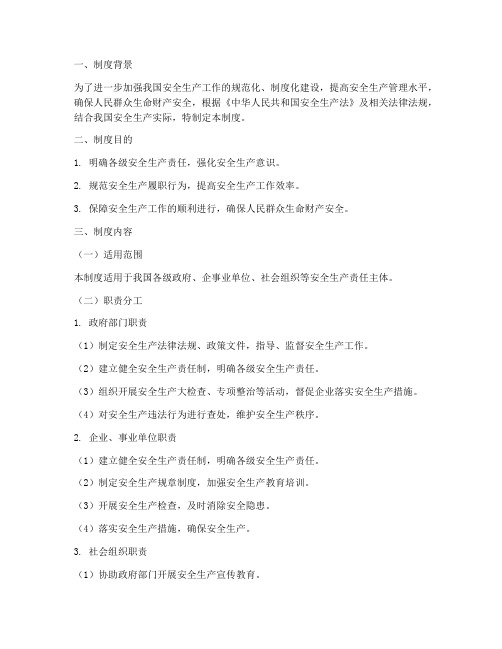 一、制度背景

为了进一步加强我国安全生产工作的规范化、制度化建设，提高安全生产管理水平，确保人民群众生命财产安全，根据《中华人民共和国安全生产法》及相关法律法规，结合我国安全生产实际，特制定本制度。

二、制度目的

1. 明确各级安全生产责任，强化安全生产意识。

2. 规范安全生产履职行为，提高安全生产工作效率。

3. 保障安全生产工作的顺利进行，确保人民群众生命财产安全。

三、制度内容

（一）适用范围

本制度适用于我国各级政府、企事业单位、社会组织等安全生产责任主体。

（二）职责分工

1. 政府部门职责

（1）制定安全生产法律法规、政策文件，指导、监督安全生产工作。

（2）建立健全安全生产责任制，明确各级安全生产责任。

（3）组织开展安全生产大检查、专项整治等活动，督促企业落实安全生产措施。

（4）对安全生产违法行为进行查处，维护安全生产秩序。

2. 企业、事业单位职责

（1）建立健全安全生产责任制，明确各级安全生产责任。

（2）制定安全生产规章制度，加强安全生产教育培训。

（3）开展安全生产检查，及时消除安全隐患。

（4）落实安全生产措施，确保安全生产。

3. 社会组织职责

（1）协助政府部门开展安全生产宣传教育。